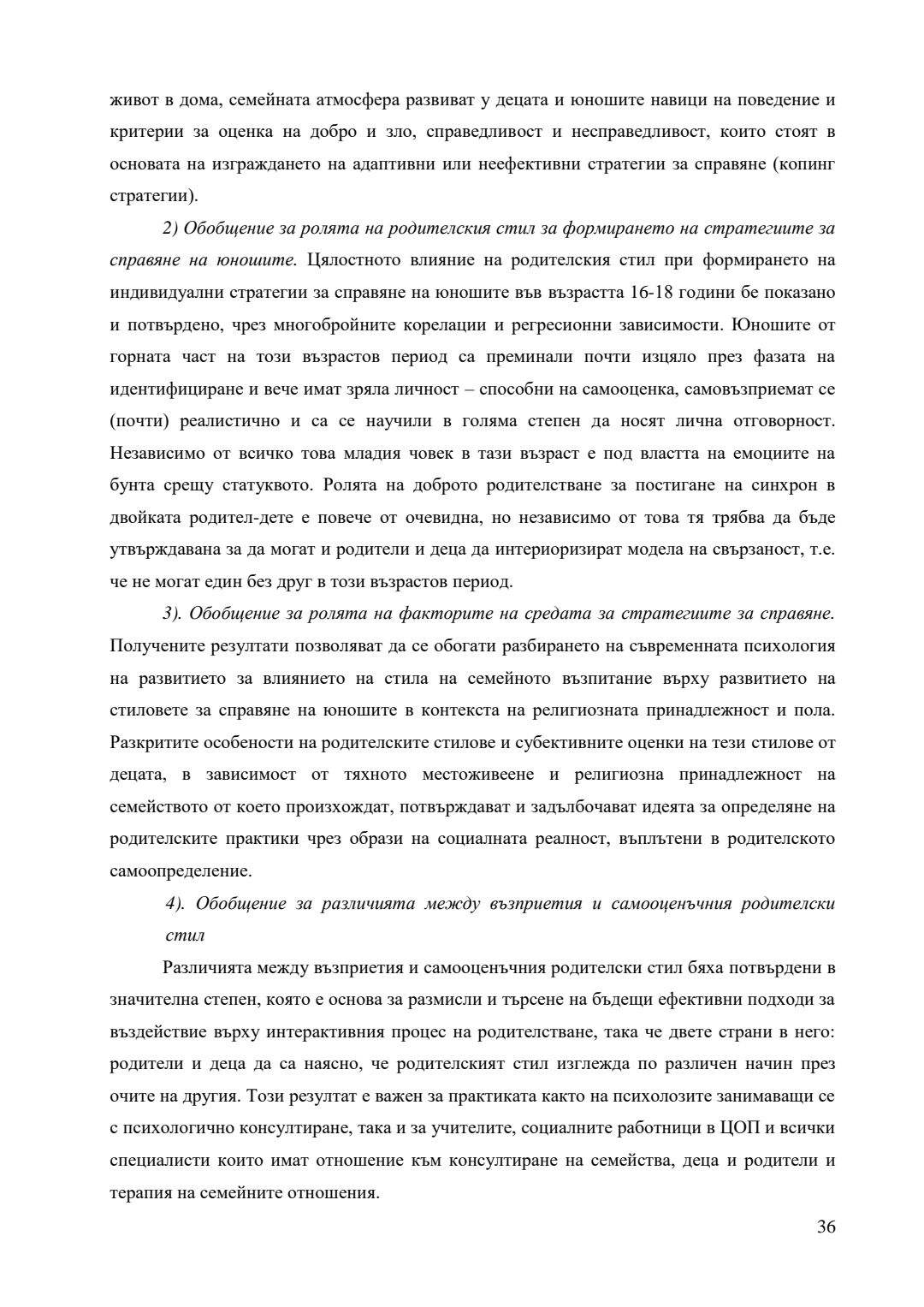 живот в дома, семейната атмосфера развиват у децата и юношите навици на поведение и критерии за оценка на добро и зло, справедливост и несправедливост, които стоят в основата на изграждането на адаптивни или неефективни стратегии за справяне (копинг стратегии).

2) Обобщение за ролята на родителския стил за формирането на стратегиите за справяне на юношите. Цялостното влияние на родителския стил при формирането на индивидуални стратегии за справяне на юношите във възрастта 16-18 години бе показано и потвърдено, чрез многобройните корелации и регресионни зависимости. Юношите от горната част на този възрастов период са преминали почти изцяло през фазата на идентифициране и вече имат зряла личност – способни на самооценка, самовъзприемат се (почти) реалистично и са се научили в голяма степен да носят лична отговорност. Независимо от всичко това младия човек в тази възраст е под властта на емоциите на бунта срещу статуквото. Ролята на доброто родителстване за постигане на синхрон в двойката родител-дете е повече от очевидна, но независимо от това тя трябва да бъде утвърждавана за да могат и родители и деца да интериоризират модела на свързаност, т.е. че не могат един без друг в този възрастов период.

3). Обобщение за ролята на факторите на средата за стратегиите за справяне. Получените резултати позволяват да се обогати разбирането на съвременната психология на развитието за влиянието на стила на семейното възпитание върху развитието на стиловете за справяне на юношите в контекста на религиозната принадлежност и пола. Разкритите особености на родителските стилове и субективните оценки на тези стилове от децата, в зависимост от тяхното местоживеене и религиозна принадлежност на семейството от което произхождат, потвърждават и задълбочават идеята за определяне на родителските практики чрез образи на социалната реалност, въплътени в родителското самоопределение.

4). Обобщение за различията между възприетия и самооценъчния родителски стил

Различията между възприетия и самооценъчния родителски стил бяха потвърдени в значителна степен, която е основа за размисли и търсене на бъдещи ефективни подходи за въздействие върху интерактивния процес на родителстване, така че двете страни в него: родители и деца да са наясно, че родителският стил изглежда по различен начин през очите на другия. Този резултат е важен за практиката както на психолозите занимаващи се с психологично консултиране, така и за учителите, социалните работници в ЦОП и всички специалисти които имат отношение към консултиране на семейства, деца и родители и терапия на семейните отношения.

36